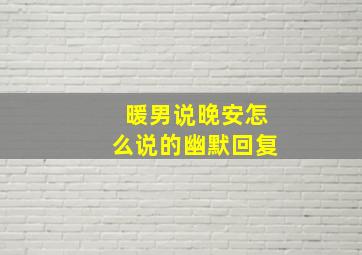 暖男说晚安怎么说的幽默回复